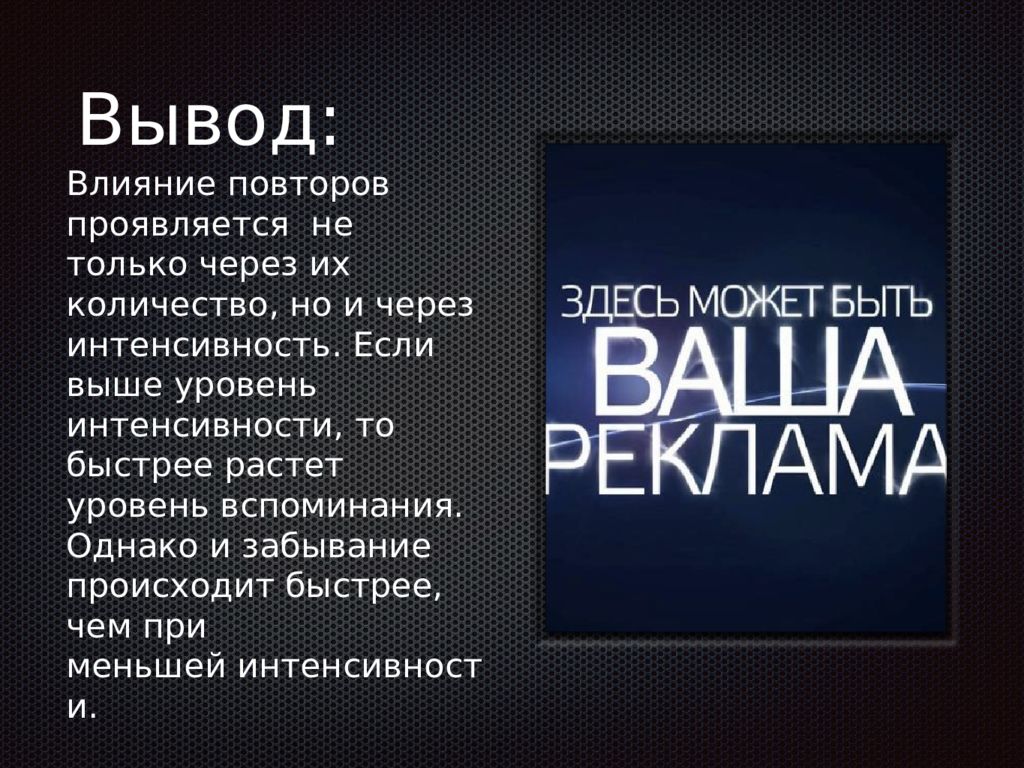 Вывод:

Влияние повторов проявляется  не только через их количество, но и через интенсивность. Если выше уровень интенсивности, то быстрее растет уровень вспоминания. Однако и забывание происходит быстрее, чем при меньшей интенсивности.

ЗДЕСЬ МОЖЕТ БЫТЬ ВАША РЕКЛАМА